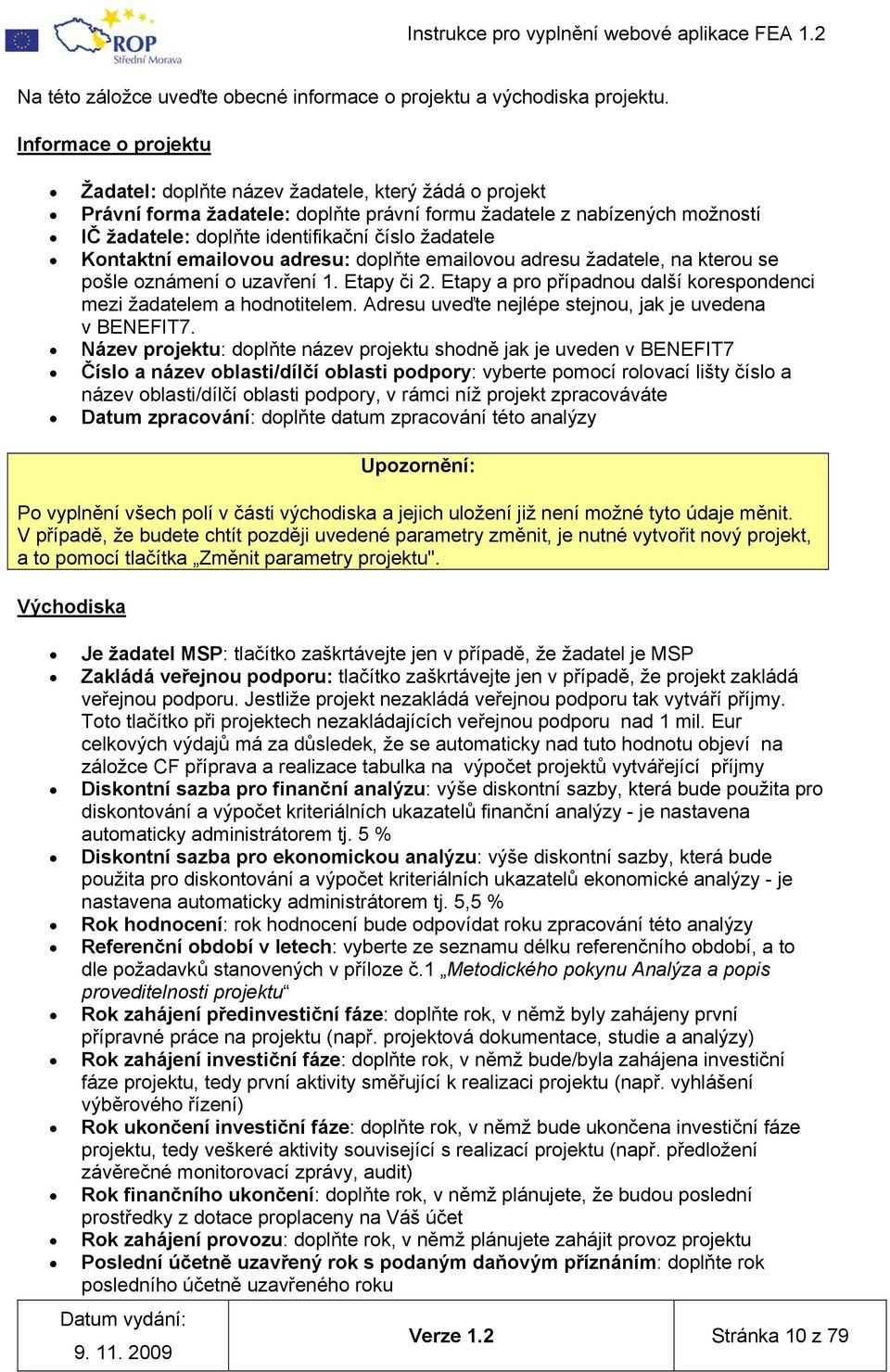 ROP Střední Morava

Instrukce pro vyplnění webové aplikace FEA 1.2

Na této záložce uveďte obecné informace o projektu a východiska projektu.

Informace o projektu

- Žadatel: doplňte název žadatele, který žádá o projekt
- Právní forma žadatele: doplňte právní formu žadatele z nabízených možností
- IČ žadatele: doplňte identifikační číslo žadatele
- Kontaktní emailovou adresu: doplňte emailovou adresu žadatele, na kterou se pošle oznámení o uzavření 1. Etapy či 2. Etapy a pro případnou další korespondenci mezi žadatelem a hodnotitelem. Adresu uveďte nejlépe stejnou, jak je uvedena v BENEFIT7.
- Název projektu: doplňte název projektu shodně jak je uveden v BENEFIT7
- Číslo a název oblasti/dílčí oblasti podpory: vyberte pomocí rolovací lišty číslo a název oblasti/dílčí oblasti podpory, v rámci níž projekt zpracováváte
- Datum zpracování: doplňte datum zpracování této analýzy

Upozornění:

Po vyplnění všech polí v části východiska a jejich uložení již není možné tyto údaje měnit. V případě, že budete chtít později uvedené parametry změnit, je nutné vytvořit nový projekt, a to pomocí tlačítka „Změnit parametry projektu".

Východiska

- Je žadatel MSP: tlačítko zaškrtávejte jen v případě, že žadatel je MSP
- Zakládá veřejnou podporu: tlačítko zaškrtávejte jen v případě, že projekt zakládá veřejnou podporu. Jestliže projekt nezakládá veřejnou podporu tak vytváří příjmy. Toto tlačítko při projektech nezakládajících veřejnou podporu nad 1 mil. Eur celkových výdajů má za důsledek, že se automaticky nad tuto hodnotu objeví na záložce CF příprava a realizace tabulka na výpočet projektů vytvářející příjmy
- Diskontní sazba pro finanční analýzu: výše diskontní sazby, která bude použita pro diskontování a výpočet kriteriálních ukazatelů finanční analýzy - je nastavena automaticky administrátorem tj. 5 %
- Diskontní sazba pro ekonomickou analýzu: výše diskontní sazby, která bude použita pro diskontování a výpočet kriteriálních ukazatelů ekonomické analýzy - je nastavena automaticky administrátorem tj. 5,5 %
- Rok hodnocení: rok hodnocení bude odpovídat roku zpracování této analýzy
- Referenční období v letech: vyberte ze seznamu délku referenčního období, a to dle požadavků stanovených v příloze č.1 „Metodického pokynu Analýza a popis proveditelnosti projektu“
- Rok zahájení předinvestiční fáze: doplňte rok, v němž byly zahájeny první přípravné práce na projektu (např. projektová dokumentace, studie a analýzy)
- Rok zahájení investiční fáze: doplňte rok, v němž bude/byla zahájena investiční fáze projektu, tedy první aktivity směřující k realizaci projektu (např. vyhlášení výběrového řízení)
- Rok ukončení investiční fáze: doplňte rok, v němž bude ukončena investiční fáze projektu, tedy veškeré aktivity související s realizací projektu (např. předložení závěrečné monitorovací zprávy, audit)
- Rok finančního ukončení: doplňte rok, v němž plánujete, že budou poslední prostředky z dotace proplaceny na Váš účet
- Rok zahájení provozu: doplňte rok, v němž plánujete zahájit provoz projektu
- Poslední účetně uzavřený rok s podaným daňovým přiznáním: doplňte rok posledního účetně uzavřeného roku

| Datum vydání: 9. 11. 2009 | Verze 1.2 | Stránka 10 z 79 |
|---|---|---|